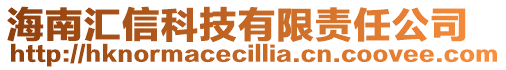 海南汇信科技有限责任公司
http://hknormacecillia.cn.coovee.com